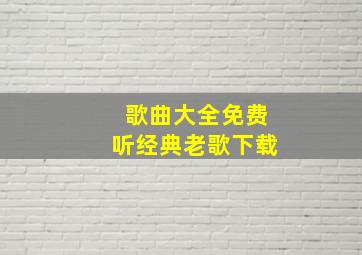 歌曲大全免费
听经典老歌下载